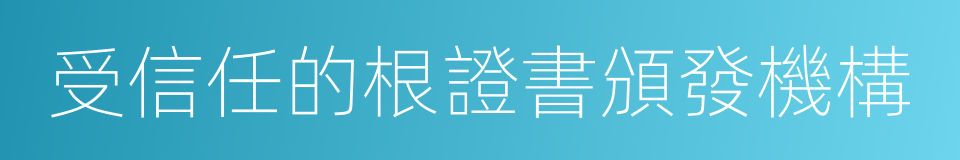 受信任的根證書頒發機構